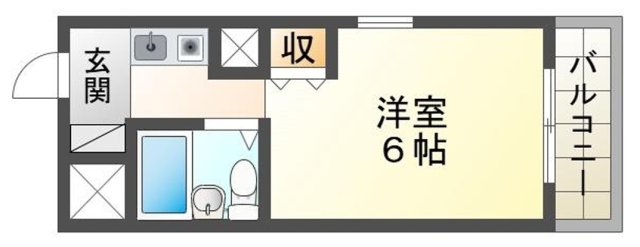 玄関

収

洋室
6帖

バルコニー